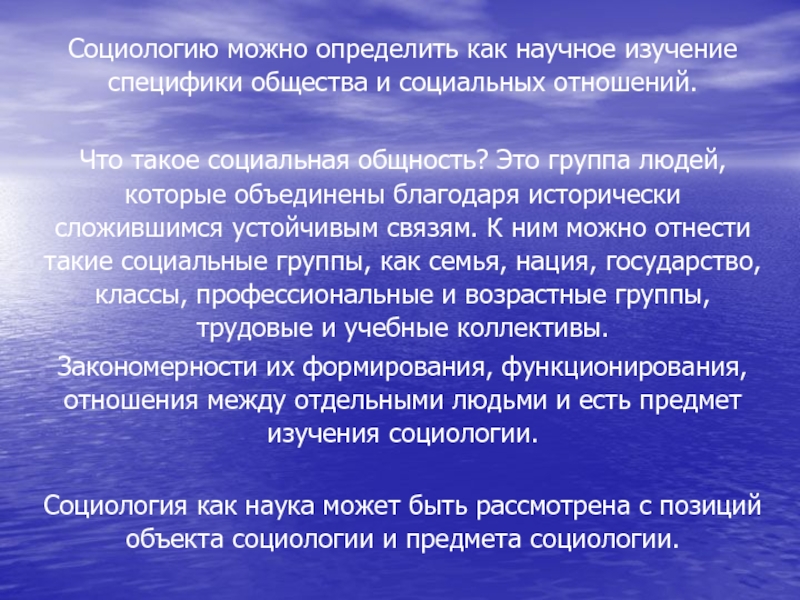 Социологию можно определить как научное изучение специфики общества и социальных отношений.

Что такое социальная общность? Это группа людей, которые объединены благодаря исторически сложившимся устойчивым связям. К ним можно отнести такие социальные группы, как семья, нация, государство, классы, профессиональные и возрастные группы, трудовые и учебные коллективы.

Закономерности их формирования, функционирования, отношения между отдельными людьми и есть предмет изучения социологии.

Социология как наука может быть рассмотрена с позиций объекта социологии и предмета социологии.